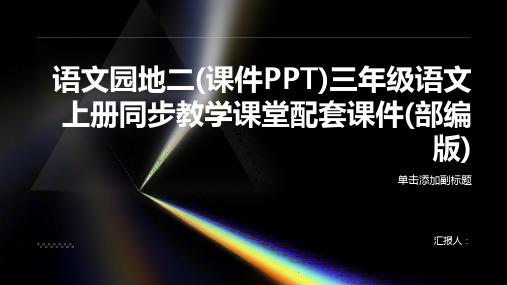 语文园地二(课件PPT)三年级语文上册同步教学课堂配套课件(部编版)

单击添加副标题

汇报人：